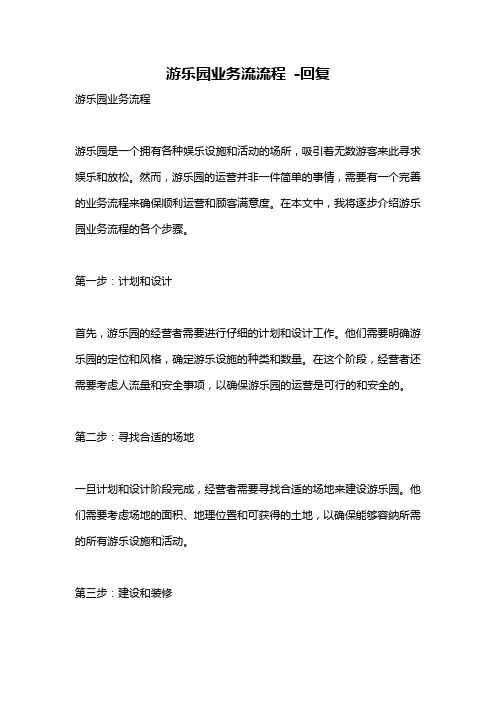 游乐园业务流流程 -回复

游乐园业务流程

游乐园是一个拥有各种娱乐设施和活动的场所，吸引着无数游客来此寻求娱乐和放松。然而，游乐园的运营并非一件简单的事情，需要有一个完善的业务流程来确保顺利运营和顾客满意度。在本文中，我将逐步介绍游乐园业务流程的各个步骤。

第一步：计划和设计

首先，游乐园的经营者需要进行仔细的计划和设计工作。他们需要明确游乐园的定位和风格，确定游乐设施的种类和数量。在这个阶段，经营者还需要考虑人流量和安全事项，以确保游乐园的运营是可行的和安全的。

第二步：寻找合适的场地

一旦计划和设计阶段完成，经营者需要寻找合适的场地来建设游乐园。他们需要考虑场地的面积、地理位置和可获得的土地，以确保能够容纳所需的所有游乐设施和活动。

第三步：建设和装修